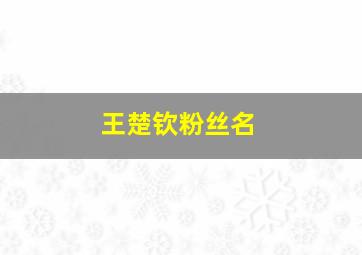 王楚钦粉丝名